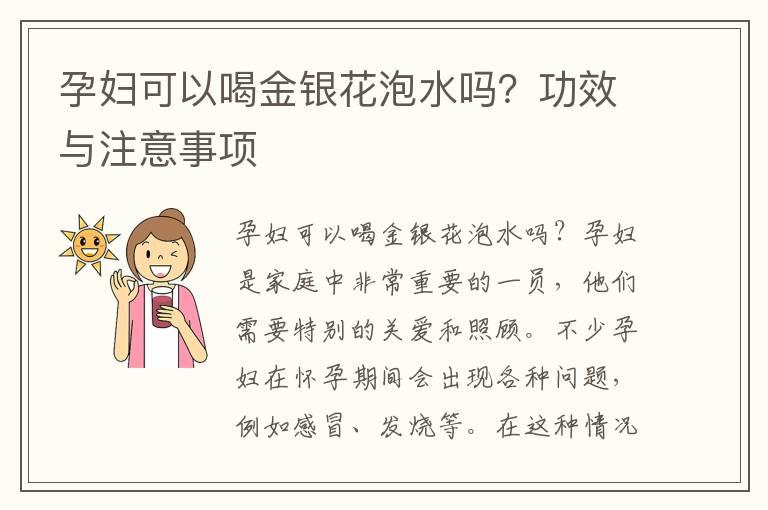 孕妇可以喝金银花泡水吗？功效与注意事项

孕妇可以喝金银花泡水吗？孕妇是家庭中非常重要的一员，他们需要特别的关爱和照顾。不少孕妇在怀孕期间会出现各种问题，例如感冒、发烧等。在这种情况